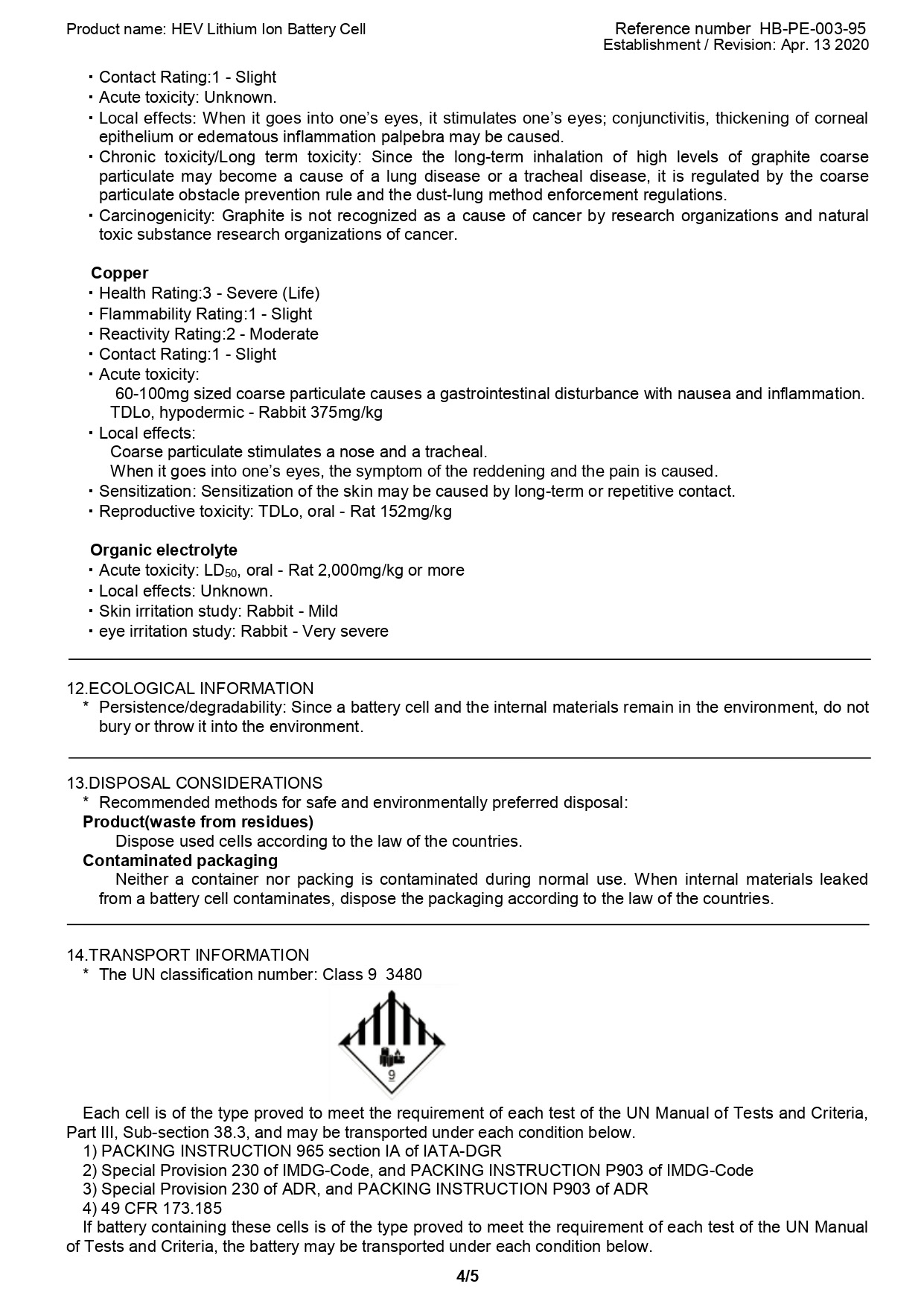 Product name: HEV Lithium Ion Battery Cell

Reference number HB-PE-003-95
Establishment / Revision: Apr. 13 2020

・Contact Rating:1 - Slight
・Acute toxicity: Unknown.
・Local effects: When it goes into one's eyes, it stimulates one's eyes; conjunctivitis, thickening of corneal epithelium or edematous inflammation palpebra may be caused.
・Chronic toxicity/Long term toxicity: Since the long-term inhalation of high levels of graphite coarse particulate may become a cause of a lung disease or a tracheal disease, it is regulated by the coarse particulate obstacle prevention rule and the dust-lung method enforcement regulations.
・Carcinogenicity: Graphite is not recognized as a cause of cancer by research organizations and natural toxic substance research organizations of cancer.

Copper
・Health Rating:3 - Severe (Life)
・Flammability Rating:1 - Slight
・Reactivity Rating:2 - Moderate
・Contact Rating:1 - Slight
・Acute toxicity:
60-100mg sized coarse particulate causes a gastrointestinal disturbance with nausea and inflammation.
TDLo, hypodermic - Rabbit 375mg/kg
・Local effects:
Coarse particulate stimulates a nose and a tracheal.
When it goes into one's eyes, the symptom of the reddening and the pain is caused.
・Sensitization: Sensitization of the skin may be caused by long-term or repetitive contact.
・Reproductive toxicity: TDLo, oral - Rat 152mg/kg

Organic electrolyte
・Acute toxicity: $LD_{50}$, oral - Rat 2,000mg/kg or more
・Local effects: Unknown.
・Skin irritation study: Rabbit - Mild
・eye irritation study: Rabbit - Very severe

12.ECOLOGICAL INFORMATION
* Persistence/degradability: Since a battery cell and the internal materials remain in the environment, do not bury or throw it into the environment.

13.DISPOSAL CONSIDERATIONS
* Recommended methods for safe and environmentally preferred disposal:
Product(waste from residues)
Dispose used cells according to the law of the countries.
Contaminated packaging
Neither a container nor packing is contaminated during normal use. When internal materials leaked from a battery cell contaminates, dispose the packaging according to the law of the countries.

14.TRANSPORT INFORMATION
* The UN classification number: Class 9 3480

9

Each cell is of the type proved to meet the requirement of each test of the UN Manual of Tests and Criteria, Part III, Sub-section 38.3, and may be transported under each condition below.
1) PACKING INSTRUCTION 965 section IA of IATA-DGR
2) Special Provision 230 of IMDG-Code, and PACKING INSTRUCTION P903 of IMDG-Code
3) Special Provision 230 of ADR, and PACKING INSTRUCTION P903 of ADR
4) 49 CFR 173.185
If battery containing these cells is of the type proved to meet the requirement of each test of the UN Manual of Tests and Criteria, the battery may be transported under each condition below.

4/5